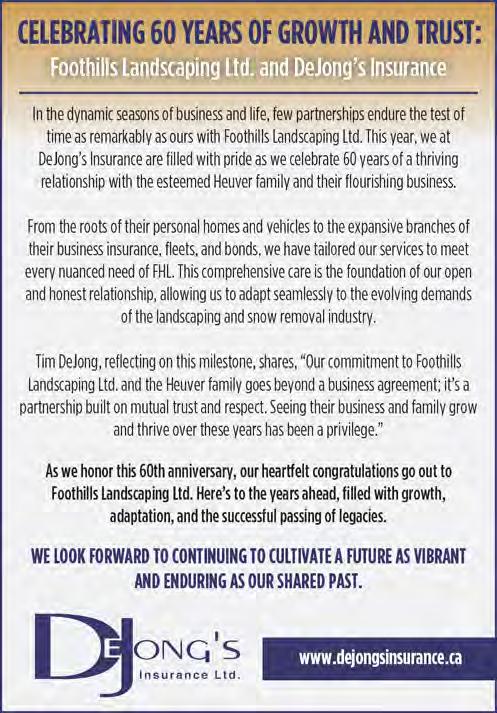 CELEBRATING 60 YEARS OF GROWTH AND TRUST:
Foothills Landscaping Ltd. and DeJong's Insurance

In the dynamic seasons of business and life, few partnerships endure the test of time as remarkably as ours with Foothills Landscaping Ltd. This year, we at DeJong's Insurance are filled with pride as we celebrate 60 years of a thriving relationship with the esteemed Heuver family and their flourishing business.

From the roots of their personal homes and vehicles to the expansive branches of their business insurance, fleets, and bonds, we have tailored our services to meet every nuanced need of FHL. This comprehensive care is the foundation of our open and honest relationship, allowing us to adapt seamlessly to the evolving demands of the landscaping and snow removal industry.

Tim DeJong, reflecting on this milestone, shares, "Our commitment to Foothills Landscaping Ltd. and the Heuver family goes beyond a business agreement; it's a partnership built on mutual trust and respect. Seeing their business and family grow and thrive over these years has been a privilege."

As we honor this 60th anniversary, our heartfelt congratulations go out to Foothills Landscaping Ltd. Here's to the years ahead, filled with growth, adaptation, and the successful passing of legacies.

WE LOOK FORWARD TO CONTINUING TO CULTIVATE A FUTURE AS VIBRANT AND ENDURING AS OUR SHARED PAST.

DEJONG'S
Insurance Ltd.

www.dejongsinsurance.ca